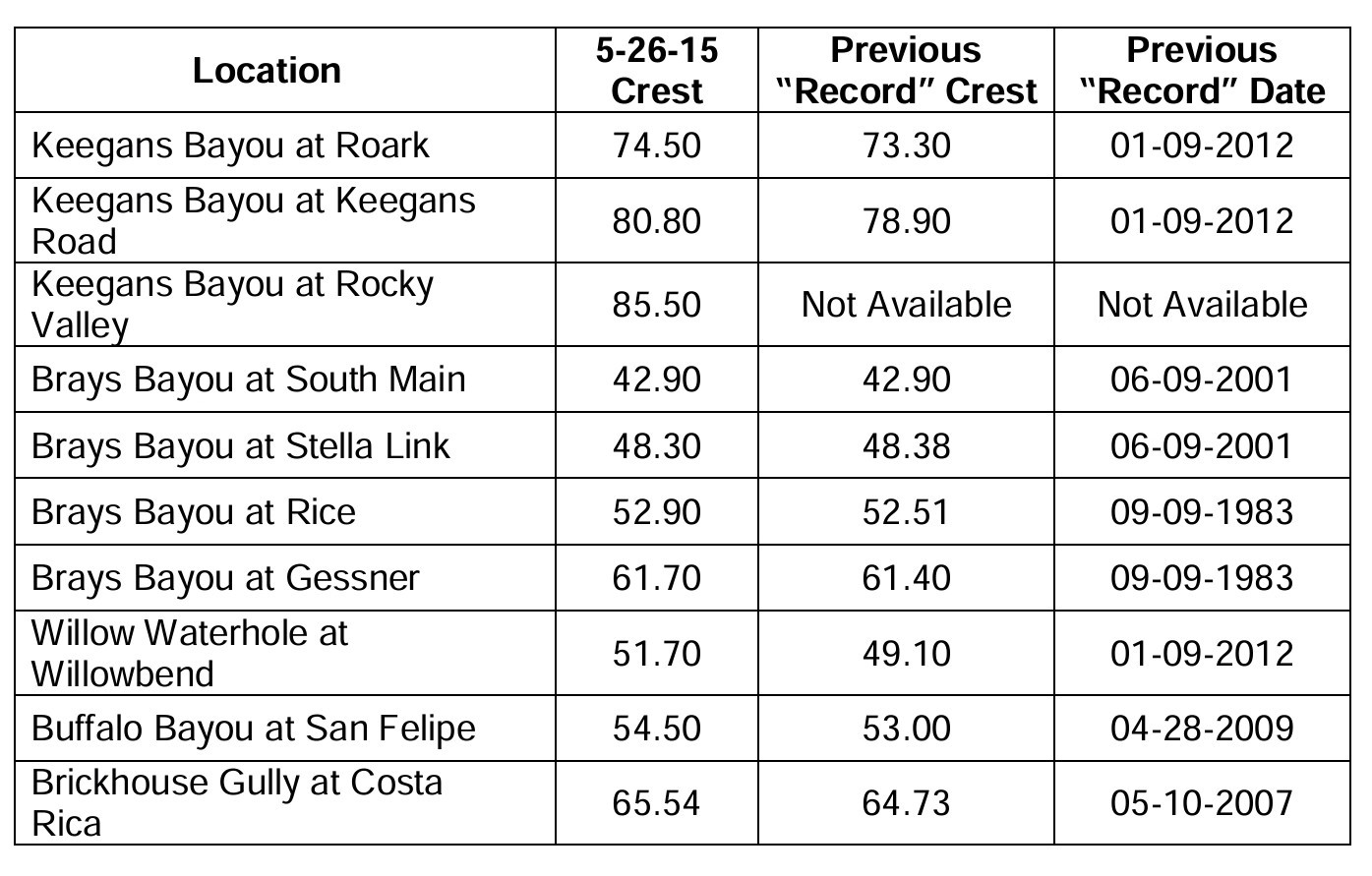 | Location | 5-26-15 Crest | Previous “Record” Crest | Previous “Record” Date |
|---|---|---|---|
| Keegans Bayou at Roark | 74.50 | 73.30 | 01-09-2012 |
| Keegans Bayou at Keegans Road | 80.80 | 78.90 | 01-09-2012 |
| Keegans Bayou at Rocky Valley | 85.50 | Not Available | Not Available |
| Brays Bayou at South Main | 42.90 | 42.90 | 06-09-2001 |
| Brays Bayou at Stella Link | 48.30 | 48.38 | 06-09-2001 |
| Brays Bayou at Rice | 52.90 | 52.51 | 09-09-1983 |
| Brays Bayou at Gessner | 61.70 | 61.40 | 09-09-1983 |
| Willow Waterhole at Willowbend | 51.70 | 49.10 | 01-09-2012 |
| Buffalo Bayou at San Felipe | 54.50 | 53.00 | 04-28-2009 |
| Brickhouse Gully at Costa Rica | 65.54 | 64.73 | 05-10-2007 |